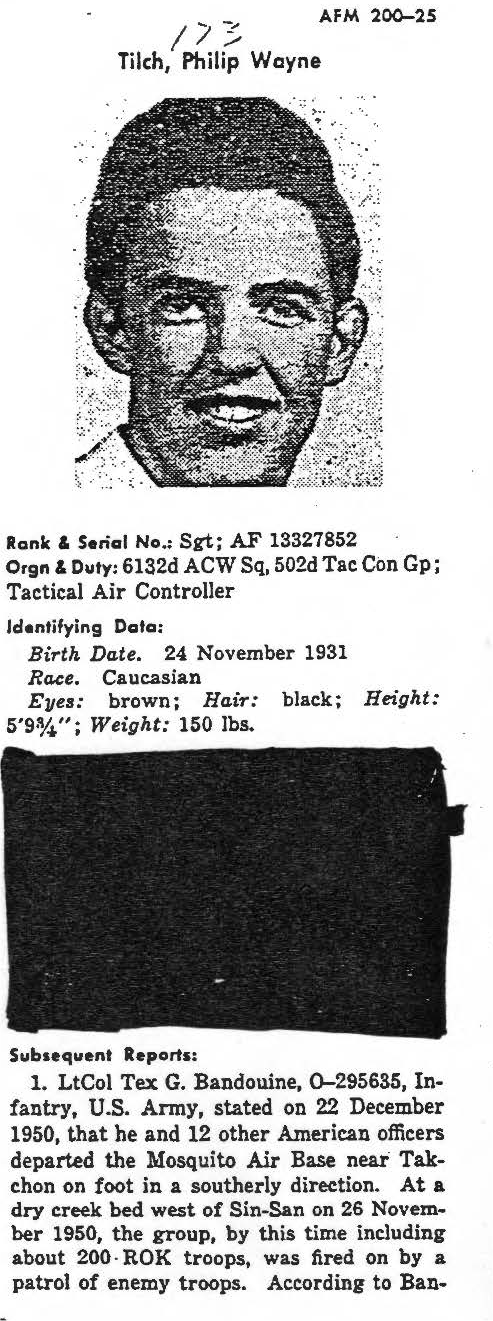 AFM 200-25

173
Tilch, Philip Wayne

Rank & Serial No.: Sgt; AF 13327852
Orgn & Duty: 6132d ACW Sq, 502d Tac Con Gp; Tactical Air Controller

Identifying Data:
Birth Date. 24 November 1931
Race. Caucasian
Eyes: brown; Hair: black; Height: 5'9¾"; Weight: 150 lbs.

Subsequent Reports:
1. LtCol Tex G. Bandouine, O-295635, Infantry, U.S. Army, stated on 22 December 1950, that he and 12 other American officers departed the Mosquito Air Base near Takchon on foot in a southerly direction. At a dry creek bed west of Sin-San on 26 November 1950, the group, by this time including about 200 ROK troops, was fired on by a patrol of enemy troops. According to Ban-